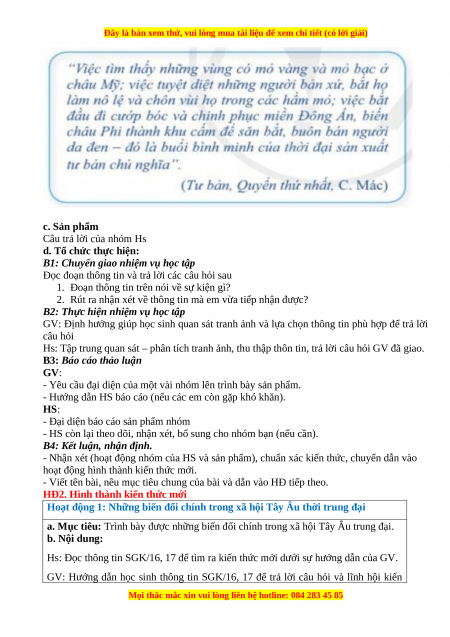 Đây là bản xem thử, vui lòng mua tài liệu để xem chi tiết (có lời giải)

"Việc tìm thấy những vùng có mỏ vàng và mỏ bạc ở châu Mỹ; việc tuyệt diệt những người bản xứ, bắt họ làm nô lệ và chôn vùi họ trong các hầm mỏ; việc bắt đầu đi cướp bóc và chinh phục miền Đông Ấn, biến châu Phi thành khu cấm để săn bắt, buôn bán người da đen – đó là buổi bình minh của thời đại sản xuất tư bản chủ nghĩa".

(Tư bản, Quyển thứ nhất, C. Mác)

c. Sản phẩm
Câu trả lời của nhóm Hs
d. Tổ chức thực hiện:
B1: Chuyển giao nhiệm vụ học tập
Đọc đoạn thông tin và trả lời các câu hỏi sau
1. Đoạn thông tin trên nói về sự kiện gì?
2. Rút ra nhận xét về thông tin mà em vừa tiếp nhận được?
B2: Thực hiện nhiệm vụ học tập
GV: Định hướng giúp học sinh quan sát tranh ảnh và lựa chọn thông tin phù hợp để trả lời câu hỏi
Hs: Tập trung quan sát – phân tích tranh ảnh, thu thập thôn tin, trả lời câu hỏi GV đã giao.
B3: Báo cáo thảo luận
GV:
- Yêu cầu đại diện của một vài nhóm lên trình bày sản phẩm.
- Hướng dẫn HS báo cáo (nếu các em còn gặp khó khăn).
HS:
- Đại diện báo cáo sản phẩm nhóm
- HS còn lại theo dõi, nhận xét, bổ sung cho nhóm bạn (nếu cần).
B4: Kết luận, nhận định.
- Nhận xét (hoạt động nhóm của HS và sản phẩm), chuẩn xác kiến thức, chuyển dẫn vào hoạt động hình thành kiến thức mới.
- Viết tên bài, nêu mục tiêu chung của bài và dẫn vào HĐ tiếp theo.
HĐ2. Hình thành kiến thức mới

Hoạt động 1: Những biến đổi chính trong xã hội Tây Âu thời trung đại

a. Mục tiêu: Trình bày được những biến đổi chính trong xã hội Tây Âu trung đại.
b. Nội dung:

Hs: Đọc thông tin SGK/16, 17 để tìm ra kiến thức mới dưới sự hướng dẫn của GV.

GV: Hướng dẫn học sinh thông tin SGK/16, 17 để trả lời câu hỏi và lĩnh hội kiến

Mọi thắc mắc xin vui lòng liên hệ hotline: 084 283 45 85